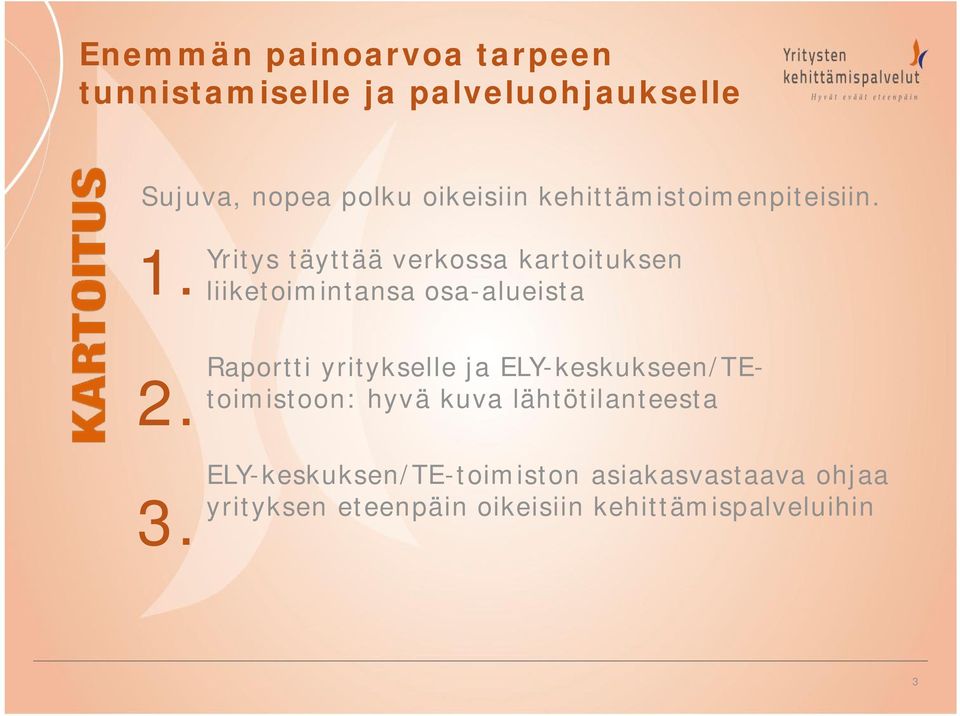 Enemmän painoarvoa tarpeen tunnistamiselle ja palveluohjaukselle

Yritysten kehittämispalvelut
Hyvät eväät eteenpäin

KARTOITUS

Sujuva, nopea polku oikeisiin kehittämistoimenpiteisiin.

1. Yritys täyttää verkossa kartoituksen liiketoimintansa osa-alueista

2. Raportti yritykselle ja ELY-keskukseen/TE-toimistoon: hyvä kuva lähtötilanteesta

3. ELY-keskuksen/TE-toimiston asiakasvastaava ohjaa yrityksen eteenpäin oikeisiin kehittämispalveluihin

3